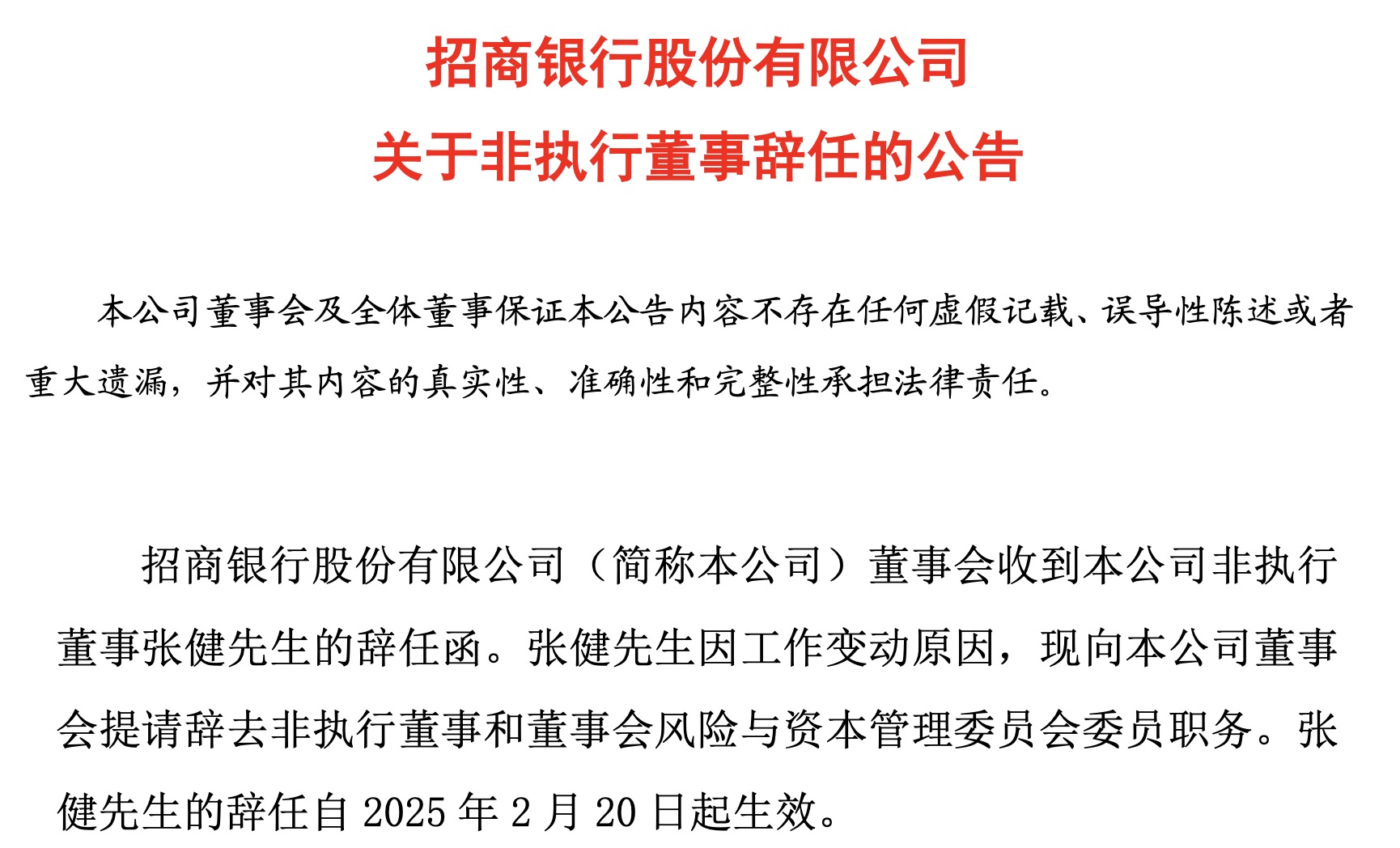 招商银行股份有限公司
关于非执行董事辞任的公告

本公司董事会及全体董事保证本公告内容不存在任何虚假记载、误导性陈述或者重大遗漏，并对其内容的真实性、准确性和完整性承担法律责任。

招商银行股份有限公司（简称本公司）董事会收到本公司非执行董事张健先生的辞任函。张健先生因工作变动原因，现向本公司董事会提请辞去非执行董事和董事会风险与资本管理委员会委员职务。张健先生的辞任自 2025 年 2 月 20 日起生效。